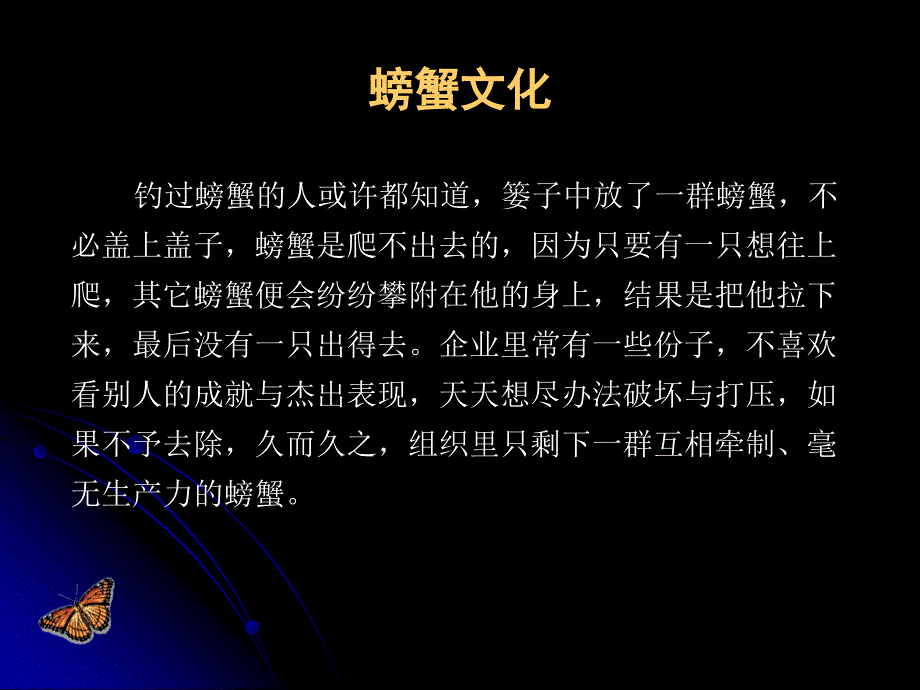 螃蟹文化

钓过螃蟹的人或许都知道，篓子中放了一群螃蟹，不必盖上盖子，螃蟹是爬不出去的，因为只要有一只想往上爬，其它螃蟹便会纷纷攀附在他的身上，结果是把他拉下来，最后没有一只出得去。企业里常有一些份子，不喜欢看别人的成就与杰出表现，天天想尽办法破坏与打压，如果不予去除，久而久之，组织里只剩下一群互相牵制、毫无生产力的螃蟹。